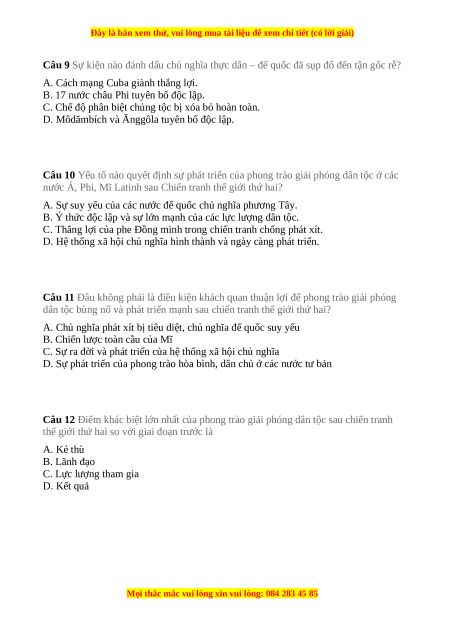 Đây là bản xem thử, vui lòng mua tài liệu để xem chi tiết (có lời giải)

Câu 9 Sự kiện nào đánh dấu chủ nghĩa thực dân – đế quốc đã sụp đổ đến tận gốc rễ?

A. Cách mạng Cuba giành thắng lợi.
B. 17 nước châu Phi tuyên bố độc lập.
C. Chế độ phân biệt chủng tộc bị xóa bỏ hoàn toàn.
D. Môdămbích và Ănggôla tuyên bố độc lập.

Câu 10 Yếu tố nào quyết định sự phát triển của phong trào giải phóng dân tộc ở các nước Á, Phi, Mĩ Latinh sau Chiến tranh thế giới thứ hai?

A. Sự suy yếu của các nước đế quốc chủ nghĩa phương Tây.
B. Ý thức độc lập và sự lớn mạnh của các lực lượng dân tộc.
C. Thắng lợi của phe Đồng minh trong chiến tranh chống phát xít.
D. Hệ thống xã hội chủ nghĩa hình thành và ngày càng phát triển.

Câu 11 Đâu không phải là điều kiện khách quan thuận lợi để phong trào giải phóng dân tộc bùng nổ và phát triển mạnh sau chiến tranh thế giới thứ hai?

A. Chủ nghĩa phát xít bị tiêu diệt, chủ nghĩa đế quốc suy yếu
B. Chiến lược toàn cầu của Mĩ
C. Sự ra đời và phát triển của hệ thống xã hội chủ nghĩa
D. Sự phát triển của phong trào hòa bình, dân chủ ở các nước tư bản

Câu 12 Điểm khác biệt lớn nhất của phong trào giải phóng dân tộc sau chiến tranh thế giới thứ hai so với giai đoạn trước là

A. Kẻ thù
B. Lãnh đạo
C. Lực lượng tham gia
D. Kết quả

Mọi thắc mắc vui lòng xin vui lòng: 084 283 45 85